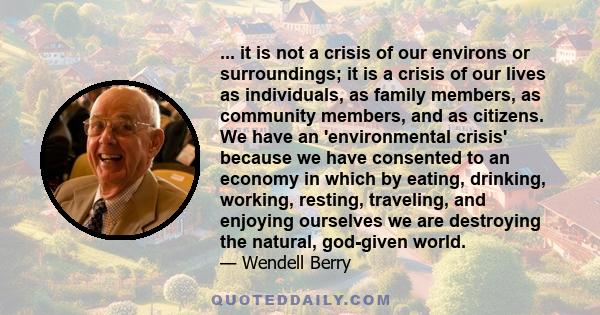 ... it is not a crisis of our environs or surroundings; it is a crisis of our lives as individuals, as family members, as community members, and as citizens. We have an 'environmental crisis' because we have consented to an economy in which by eating, drinking, working, resting, traveling, and enjoying ourselves we are destroying the natural, god-given world.
— Wendell Berry

QUOTEDDAILY.COM